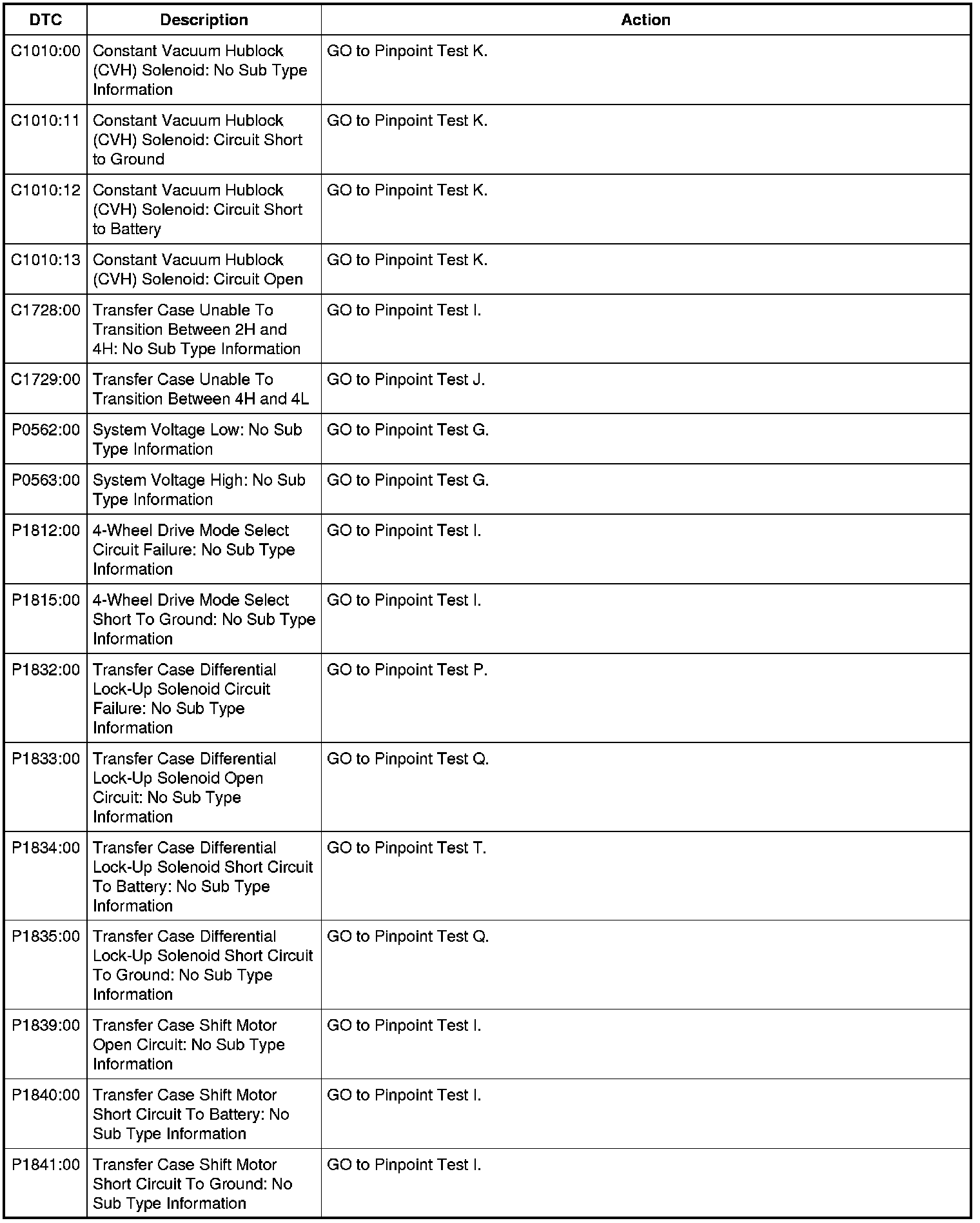 | DTC | Description | Action |
|---|---|---|
| C1010:00 | Constant Vacuum Hublock (CVH) Solenoid: No Sub Type Information | GO to Pinpoint Test K. |
| C1010:11 | Constant Vacuum Hublock (CVH) Solenoid: Circuit Short to Ground | GO to Pinpoint Test K. |
| C1010:12 | Constant Vacuum Hublock (CVH) Solenoid: Circuit Short to Battery | GO to Pinpoint Test K. |
| C1010:13 | Constant Vacuum Hublock (CVH) Solenoid: Circuit Open | GO to Pinpoint Test K. |
| C1728:00 | Transfer Case Unable To Transition Between 2H and 4H: No Sub Type Information | GO to Pinpoint Test I. |
| C1729:00 | Transfer Case Unable To Transition Between 4H and 4L | GO to Pinpoint Test J. |
| P0562:00 | System Voltage Low: No Sub Type Information | GO to Pinpoint Test G. |
| P0563:00 | System Voltage High: No Sub Type Information | GO to Pinpoint Test G. |
| P1812:00 | 4-Wheel Drive Mode Select Circuit Failure: No Sub Type Information | GO to Pinpoint Test I. |
| P1815:00 | 4-Wheel Drive Mode Select Short To Ground: No Sub Type Information | GO to Pinpoint Test I. |
| P1832:00 | Transfer Case Differential Lock-Up Solenoid Circuit Failure: No Sub Type Information | GO to Pinpoint Test P. |
| P1833:00 | Transfer Case Differential Lock-Up Solenoid Open Circuit: No Sub Type Information | GO to Pinpoint Test Q. |
| P1834:00 | Transfer Case Differential Lock-Up Solenoid Short Circuit To Battery: No Sub Type Information | GO to Pinpoint Test T. |
| P1835:00 | Transfer Case Differential Lock-Up Solenoid Short Circuit To Ground: No Sub Type Information | GO to Pinpoint Test Q. |
| P1839:00 | Transfer Case Shift Motor Open Circuit: No Sub Type Information | GO to Pinpoint Test I. |
| P1840:00 | Transfer Case Shift Motor Short Circuit To Battery: No Sub Type Information | GO to Pinpoint Test I. |
| P1841:00 | Transfer Case Shift Motor Short Circuit To Ground: No Sub Type Information | GO to Pinpoint Test I. |